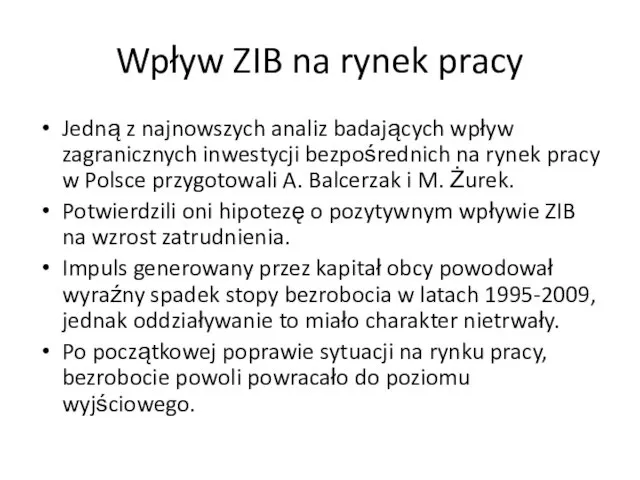 Wpływ ZIB na rynek pracy

• Jedną z najnowszych analiz badających wpływ zagranicznych inwestycji bezpośrednich na rynek pracy w Polsce przygotowali A. Balcerzak i M. Żurek.
• Potwierdzili oni hipotezę o pozytywnym wpływie ZIB na wzrost zatrudnienia.
• Impuls generowany przez kapitał obcy powodował wyraźny spadek stopy bezrobocia w latach 1995-2009, jednak oddziaływanie to miało charakter nietrwały.
• Po początkowej poprawie sytuacji na rynku pracy, bezrobocie powoli powracało do poziomu wyjściowego.